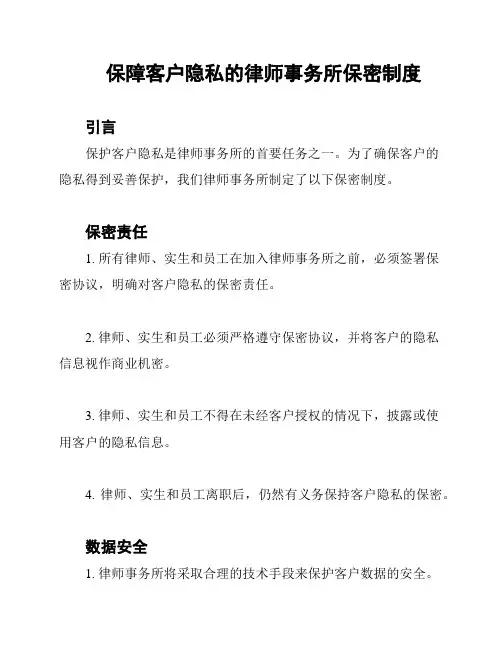 保障客户隐私的律师事务所保密制度

引言

保护客户隐私是律师事务所的首要任务之一。为了确保客户的隐私得到妥善保护，我们律师事务所制定了以下保密制度。

保密责任

1. 所有律师、实生和员工在加入律师事务所之前，必须签署保密协议，明确对客户隐私的保密责任。

2. 律师、实生和员工必须严格遵守保密协议，并将客户的隐私信息视作商业机密。

3. 律师、实生和员工不得在未经客户授权的情况下，披露或使用客户的隐私信息。

4. 律师、实生和员工离职后，仍然有义务保持客户隐私的保密。

数据安全

1. 律师事务所将采取合理的技术手段来保护客户数据的安全。